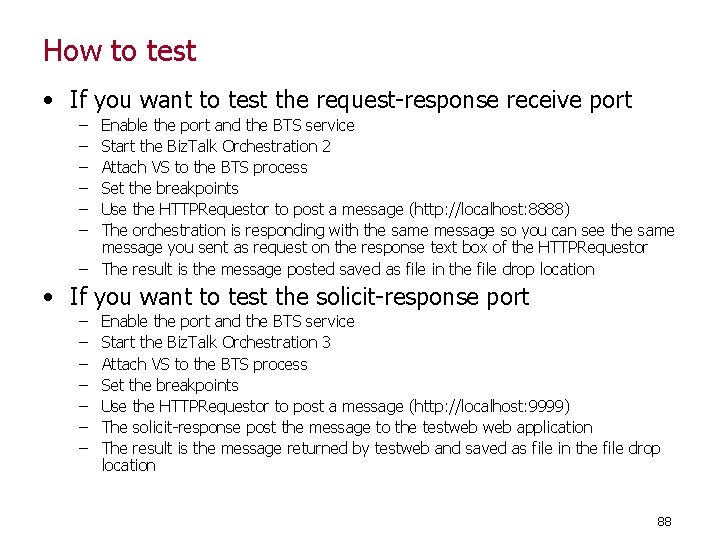 How to test

• If you want to test the request-response receive port
  – Enable the port and the BTS service
  – Start the BizTalk Orchestration 2
  – Attach VS to the BTS process
  – Set the breakpoints
  – Use the HTTPRequestor to post a message (http://localhost:8888)
  – The orchestration is responding with the same message so you can see the same message you sent as request on the response text box of the HTTPRequestor
  – The result is the message posted saved as file in the file drop location

• If you want to test the solicit-response port
  – Enable the port and the BTS service
  – Start the BizTalk Orchestration 3
  – Attach VS to the BTS process
  – Set the breakpoints
  – Use the HTTPRequestor to post a message (http://localhost:9999)
  – The solicit-response post the message to the testweb web application
  – The result is the message returned by testweb and saved as file in the file drop location

88